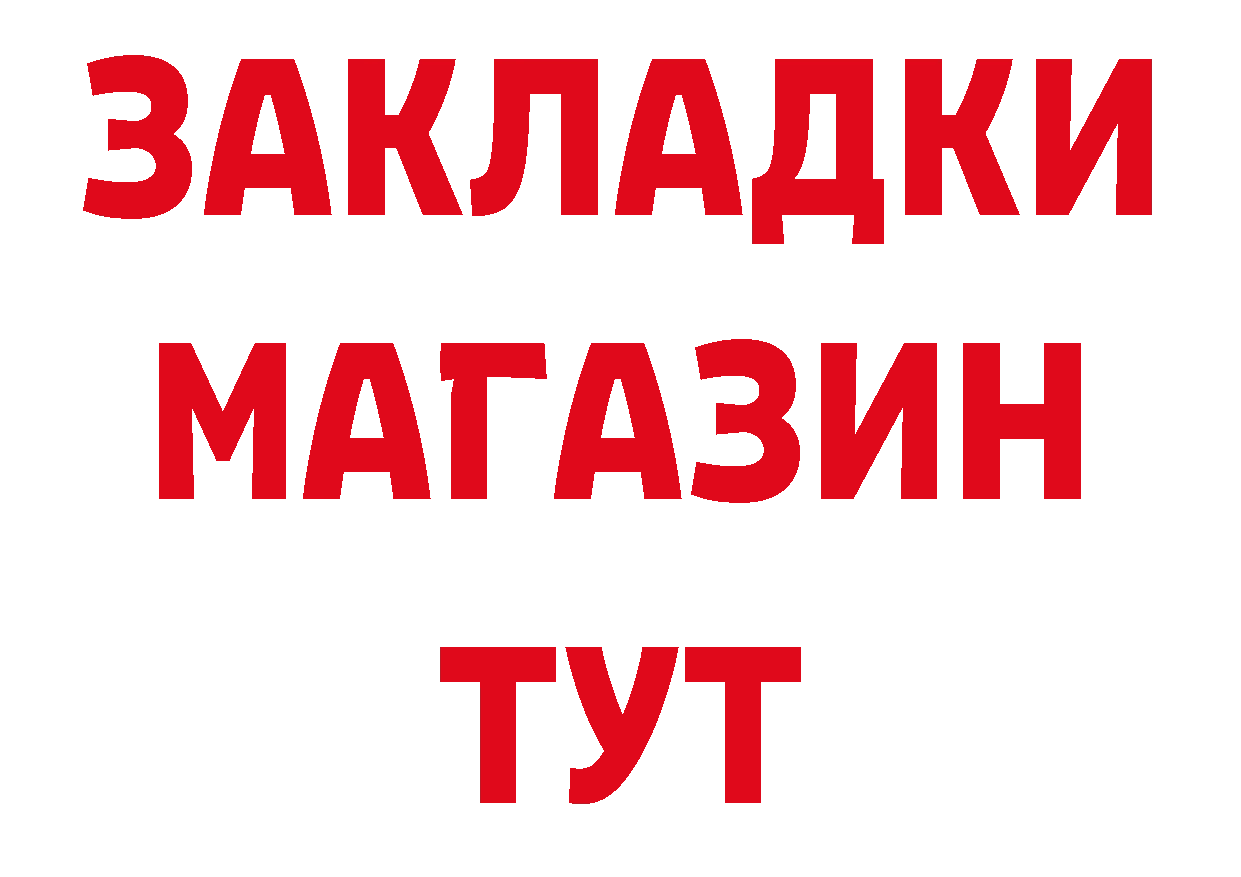 ЗАКЛАДКИ
МАГАЗИН
ТУТ